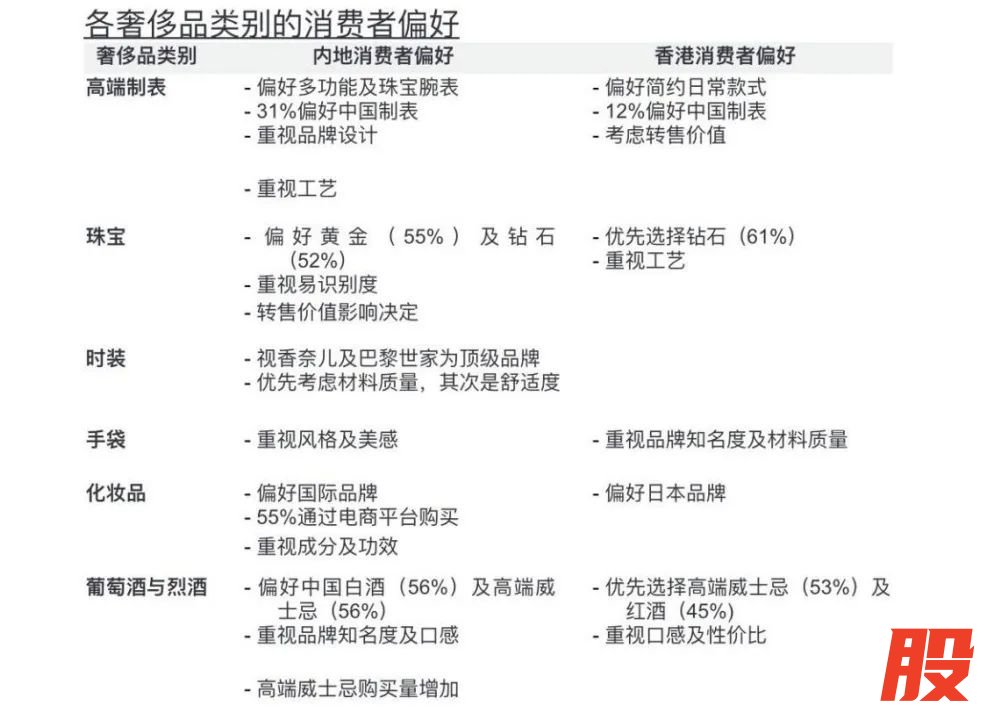 各奢侈品类别的消费者偏好

| 奢侈品类别 | 内地消费者偏好 | 香港消费者偏好 |
|---|---|---|
| 高端制表 | - 偏好多功能及珠宝腕表<br>- 31%偏好中国制表<br>- 重视品牌设计<br>- 重视工艺 | - 偏好简约日常款式<br>- 12%偏好中国制表<br>- 考虑转售价值 |
| 珠宝 | - 偏好黄金（55%）及钻石（52%）<br>- 重视易识别度<br>- 转售价值影响决定 | - 优先选择钻石（61%）<br>- 重视工艺 |
| 时装 | - 视香奈儿及巴黎世家为顶级品牌<br>- 优先考虑材料质量，其次是舒适度 | |
| 手袋 | - 重视风格及美感 | - 重视品牌知名度及材料质量 |
| 化妆品 | - 偏好国际品牌<br>- 55%通过电商平台购买<br>- 重视成分及功效 | - 偏好日本品牌 |
| 葡萄酒与烈酒 | - 偏好中国白酒（56%）及高端威士忌（56%）<br>- 重视品牌知名度及口感<br>- 高端威士忌购买量增加 | - 优先选择高端威士忌（53%）及红酒（45%）<br>- 重视口感及性价比 |

股